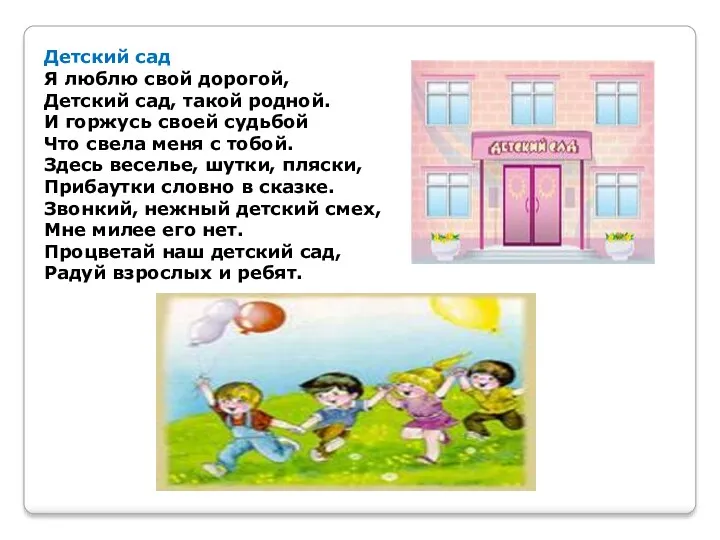 Детский сад
Я люблю свой дорогой,
Детский сад, такой родной.
И горжусь своей судьбой
Что свела меня с тобой.
Здесь веселье, шутки, пляски,
Прибаутки словно в сказке.
Звонкий, нежный детский смех,
Мне милее его нет.
Процветай наш детский сад,
Радуй взрослых и ребят.

ДЕТСКИЙ САД